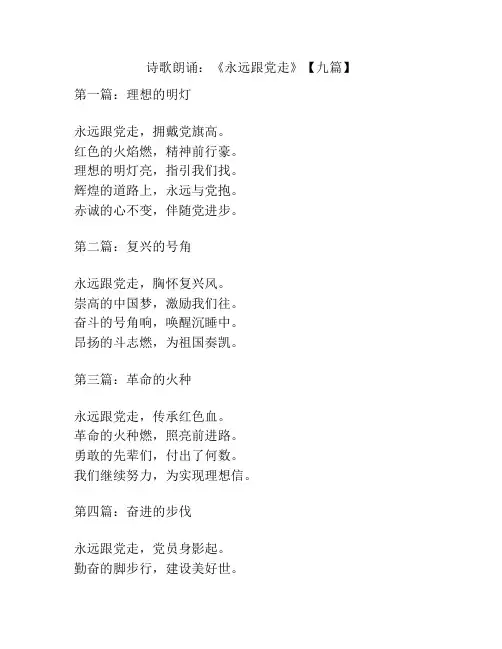 诗歌朗诵：《永远跟党走》【九篇】

第一篇：理想的明灯

永远跟党走，拥戴党旗高。
红色的火焰燃，精神前行豪。
理想的明灯亮，指引我们找。
辉煌的道路上，永远与党抱。
赤诚的心不变，伴随党进步。

第二篇：复兴的号角

永远跟党走，胸怀复兴风。
崇高的中国梦，激励我们往。
奋斗的号角响，唤醒沉睡中。
昂扬的斗志燃，为祖国奏凯。

第三篇：革命的火种

永远跟党走，传承红色血。
革命的火种燃，照亮前进路。
勇敢的先辈们，付出了何数。
我们继续努力，为实现理想信。

第四篇：奋进的步伐

永远跟党走，党员身影起。
勤奋的脚步行，建设美好世。